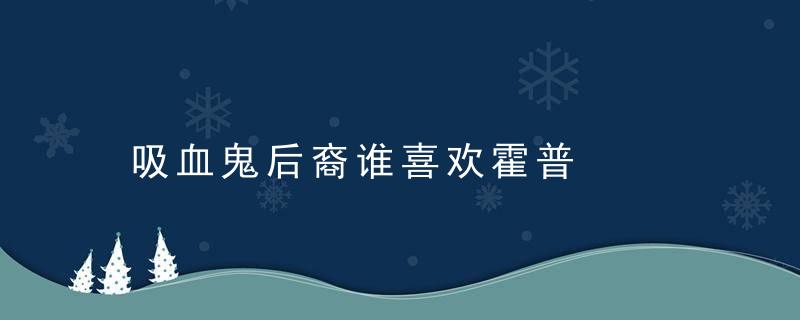 吸血鬼后裔谁喜欢霍普